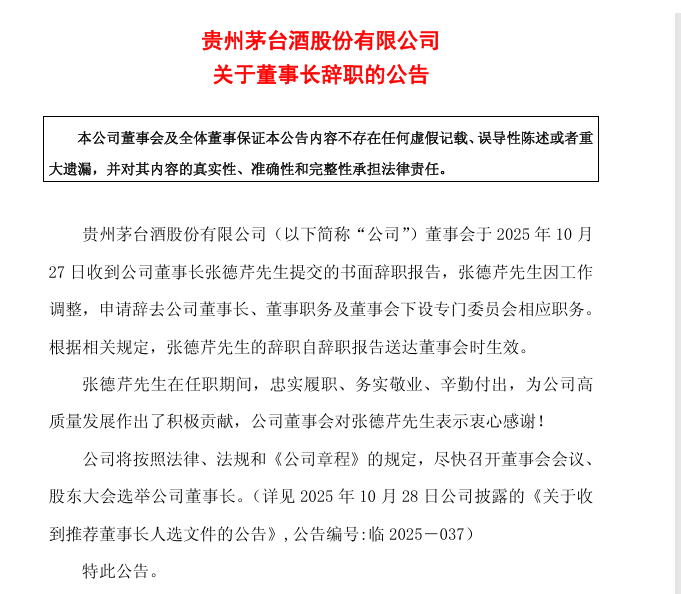 贵州茅台酒股份有限公司
关于董事长辞职的公告

本公司董事会及全体董事保证本公告内容不存在任何虚假记载、误导性陈述或者重大遗漏，并对其内容的真实性、准确性和完整性承担法律责任。

贵州茅台酒股份有限公司（以下简称“公司”）董事会于 2025 年 10 月 27 日收到公司董事长张德芹先生提交的书面辞职报告，张德芹先生因工作调整，申请辞去公司董事长、董事职务及董事会下设专门委员会相应职务。根据相关规定，张德芹先生的辞职自辞职报告送达董事会时生效。

张德芹先生在任职期间，忠实履职、务实敬业、辛勤付出，为公司高质量发展作出了积极贡献，公司董事会对张德芹先生表示衷心感谢！

公司将按照法律、法规和《公司章程》的规定，尽快召开董事会会议、股东大会选举公司董事长。（详见 2025 年 10 月 28 日公司披露的《关于收到推荐董事长人选文件的公告》，公告编号:临 2025－037）

特此公告。